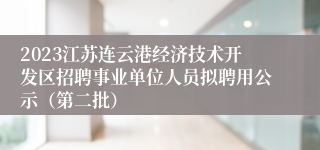 2023江苏连云港经济技术开发区招聘事业单位人员拟聘用公示（第二批）